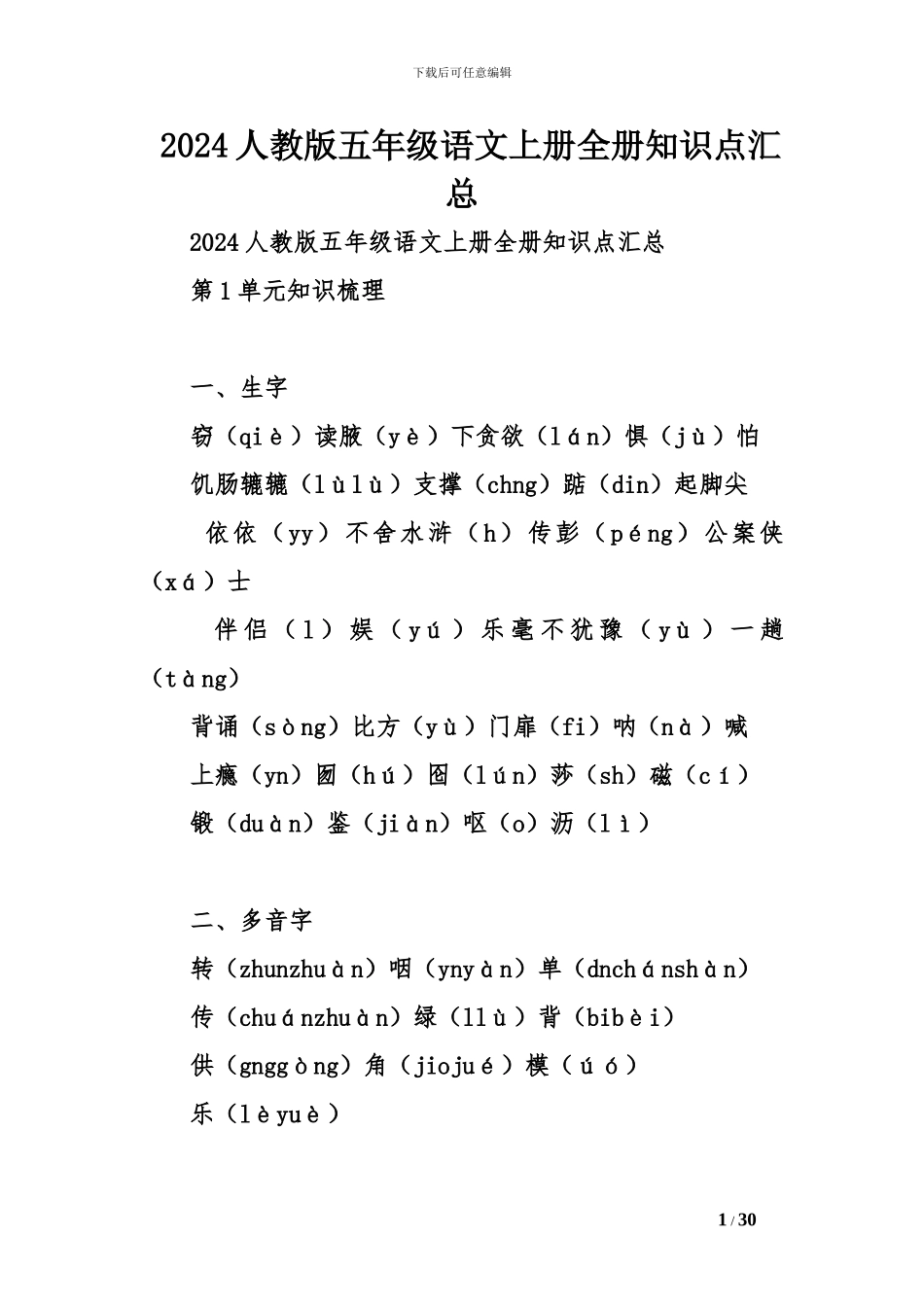 下载后可任意编辑

2024人教版五年级语文上册全册知识点汇总

2024人教版五年级语文上册全册知识点汇总

第1单元知识梳理

一、生字

窃（qiè）读腋（yè）下贪欲（lán）惧（jù）怕

饥肠辘辘（lùlù）支撑（chng）踮（din）起脚尖

依依（yy）不舍水浒（h）传彭（péng）公案侠（xá）士

伴侣（l）娱（yú）乐毫不犹豫（yù）一趟（tàng）

背诵（sòng）比方（yù）门扉（fi）呐（nà）喊

上瘾（yn）囫（hú）囵（lún）莎（sh）磁（cí）

锻（duàn）鉴（jiàn）呕（o）沥（lì）

二、多音字

转（zhunzhuàn）咽（ynyàn）单（dnchánshàn）

传（chuánzhuàn）绿（llù）背（bibèi）

供（gnggòng）角（jiojué）模（úó）

乐（lèyuè）

1 / 30